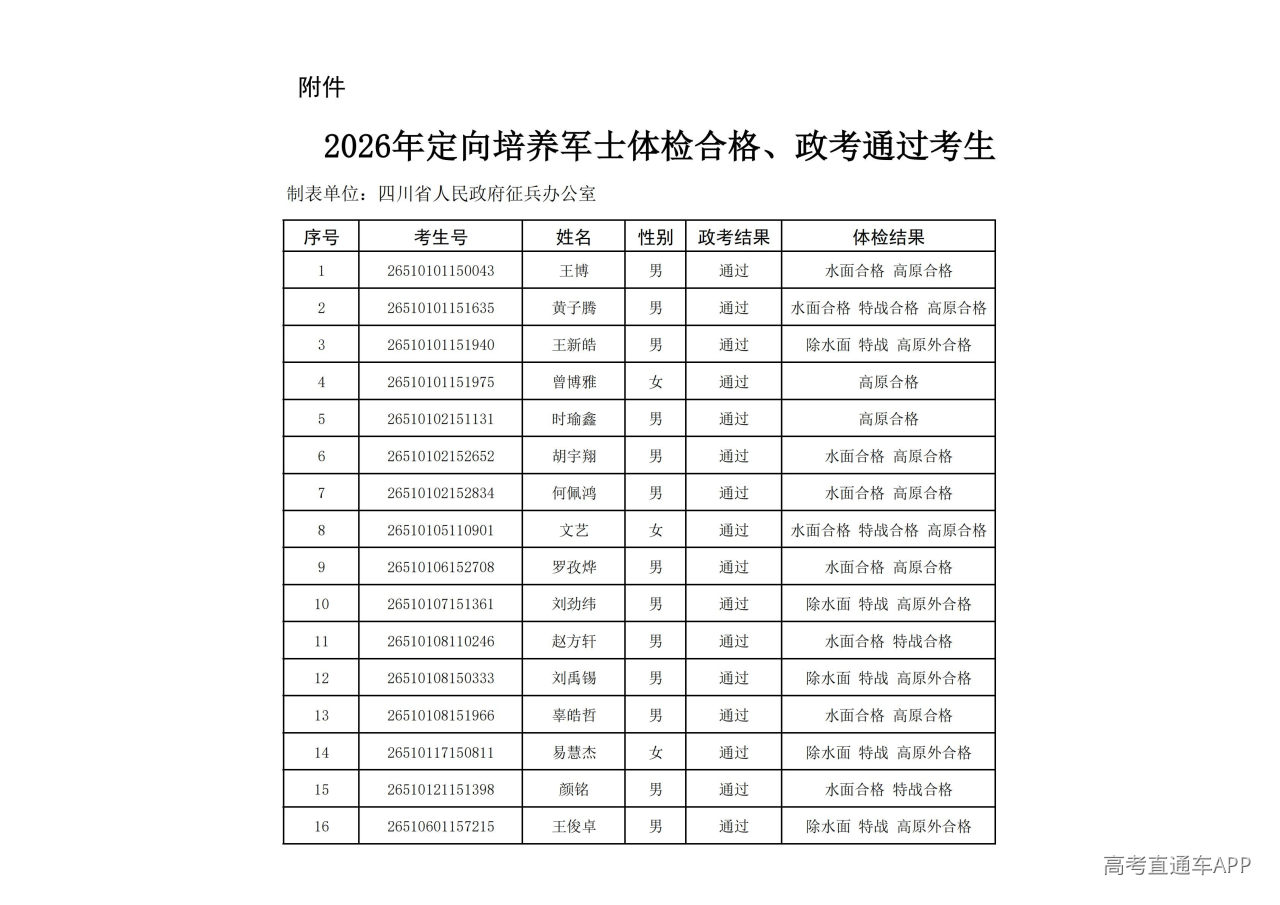 附件

2026年定向培养军士体检合格、政考通过考生

制表单位：四川省人民政府征兵办公室

| 序号 | 考生号 | 姓名 | 性别 | 政考结果 | 体检结果 |
|---|---|---|---|---|---|
| 1 | 26510101150043 | 王博 | 男 | 通过 | 水面合格 高原合格 |
| 2 | 26510101151635 | 黄子腾 | 男 | 通过 | 水面合格 特战合格 高原合格 |
| 3 | 26510101151940 | 王新皓 | 男 | 通过 | 除水面 特战 高原外合格 |
| 4 | 26510101151975 | 曾博雅 | 女 | 通过 | 高原合格 |
| 5 | 26510102151131 | 时瑜鑫 | 男 | 通过 | 高原合格 |
| 6 | 26510102152652 | 胡宇翔 | 男 | 通过 | 水面合格 高原合格 |
| 7 | 26510102152834 | 何佩鸿 | 男 | 通过 | 水面合格 高原合格 |
| 8 | 26510105110901 | 文艺 | 女 | 通过 | 水面合格 特战合格 高原合格 |
| 9 | 26510106152708 | 罗孜烨 | 男 | 通过 | 水面合格 高原合格 |
| 10 | 26510107151361 | 刘劲纬 | 男 | 通过 | 除水面 特战 高原外合格 |
| 11 | 26510108110246 | 赵方轩 | 男 | 通过 | 水面合格 特战合格 |
| 12 | 26510108150333 | 刘禹锡 | 男 | 通过 | 除水面 特战 高原外合格 |
| 13 | 26510108151966 | 辜皓哲 | 男 | 通过 | 水面合格 高原合格 |
| 14 | 26510117150811 | 易慧杰 | 女 | 通过 | 除水面 特战 高原外合格 |
| 15 | 26510121151398 | 颜铭 | 男 | 通过 | 水面合格 特战合格 |
| 16 | 26510601157215 | 王俊卓 | 男 | 通过 | 除水面 特战 高原外合格 |

高考直通车APP